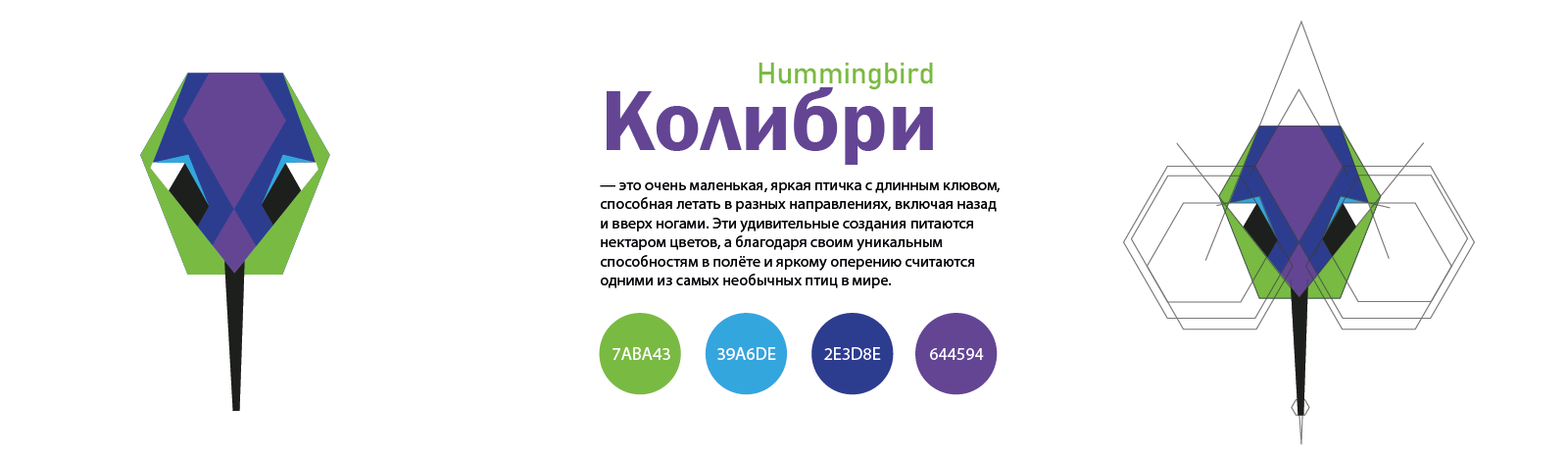 Hummingbird

Колибри

— это очень маленькая, яркая птичка с длинным клювом, способная летать в разных направлениях, включая назад и вверх ногами. Эти удивительные создания питаются нектаром цветов, а благодаря своим уникальным способностям в полёте и яркому оперению считаются одними из самых необычных птиц в мире.

7ABA43

39A6DE

2E3D8E

644594